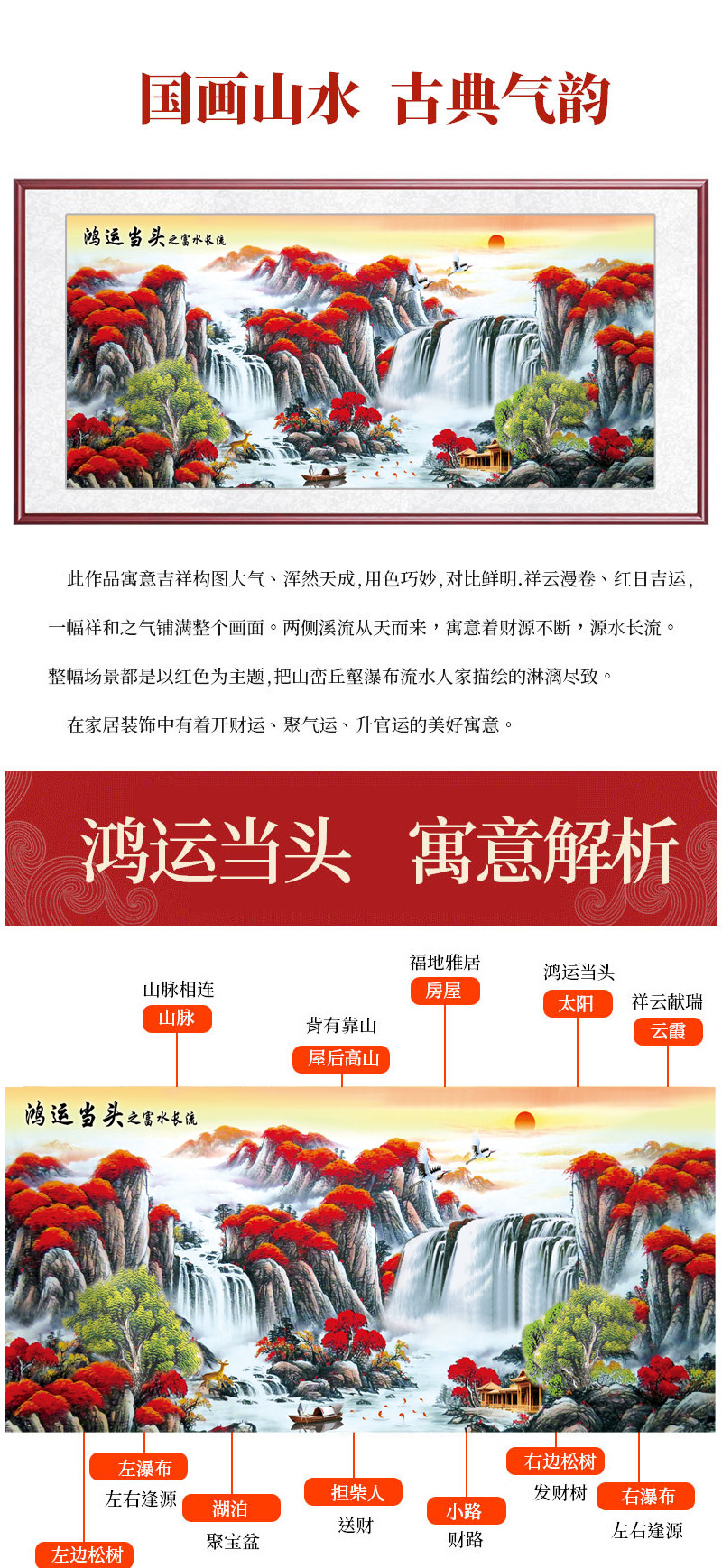 国画山水 古典气韵

鸿运当头之富水长流

此作品寓意吉祥构图大气、浑然天成,用色巧妙,对比鲜明.祥云漫卷、红日吉运,一幅祥和之气铺满整个画面。两侧溪流从天而来，寓意着财源不断，源水长流。整幅场景都是以红色为主题,把山峦丘壑瀑布流水人家描绘的淋漓尽致。

在家居装饰中有着开财运、聚气运、升官运的美好寓意。

鸿运当头 寓意解析

山脉相连
山脉

背有靠山
屋后高山

福地雅居
房屋

鸿运当头
太阳

祥云献瑞
云霞

鸿运当头之富水长流

左瀑布
左右逢源

左边松树

湖泊
聚宝盆

担柴人
送财

小路
财路

右边松树
发财树

右瀑布
左右逢源